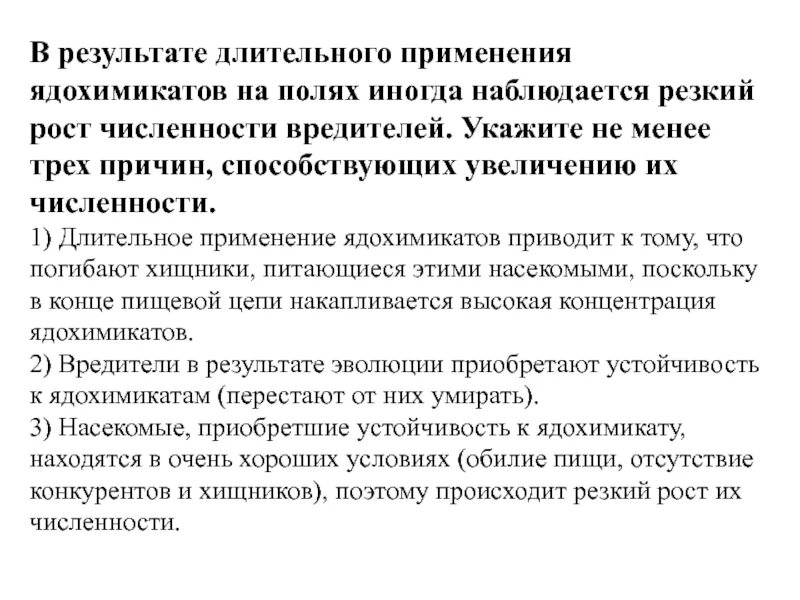 В результате длительного применения ядохимикатов на полях иногда наблюдается резкий рост численности вредителей. Укажите не менее трех причин, способствующих увеличению их численности.

1) Длительное применение ядохимикатов приводит к тому, что погибают хищники, питающиеся этими насекомыми, поскольку в конце пищевой цепи накапливается высокая концентрация ядохимикатов.
2) Вредители в результате эволюции приобретают устойчивость к ядохимикатам (перестают от них умирать).
3) Насекомые, приобретшие устойчивость к ядохимикату, находятся в очень хороших условиях (обилие пищи, отсутствие конкурентов и хищников), поэтому происходит резкий рост их численности.